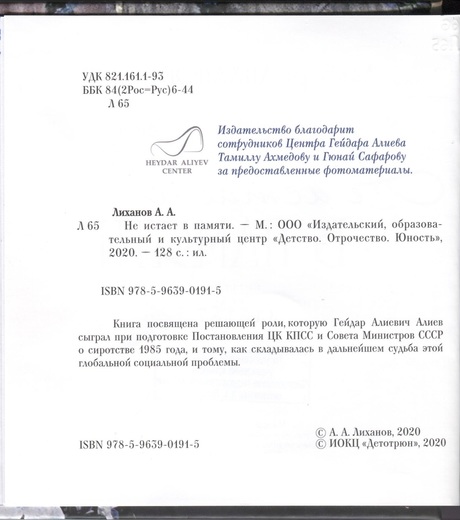 УДК 821.161.1-93
ББК 84(2Рос=Рус)6-44
Л 65

HEYDAR ALIYEV CENTER

Издательство благодарит сотрудников Центра Гейдара Алиева Тамиллу Ахмедову и Гюнай Сафарову за предоставленные фотоматериалы.

Лиханов А. А.
Л 65 Не истает в памяти. — М.: ООО «Издательский, образовательный и культурный центр «Детство. Отрочество. Юность», 2020. — 128 с.: ил.

ISBN 978-5-9639-0191-5

Книга посвящена решающей роли, которую Гейдар Алиевич Алиев сыграл при подготовке Постановления ЦК КПСС и Совета Министров СССР о сиротстве 1985 года, и тому, как складывалась в дальнейшем судьба этой глобальной социальной проблемы.

ISBN 978-5-9639-0191-5

© А. А. Лиханов, 2020
© ИОКЦ «Детотрюн», 2020